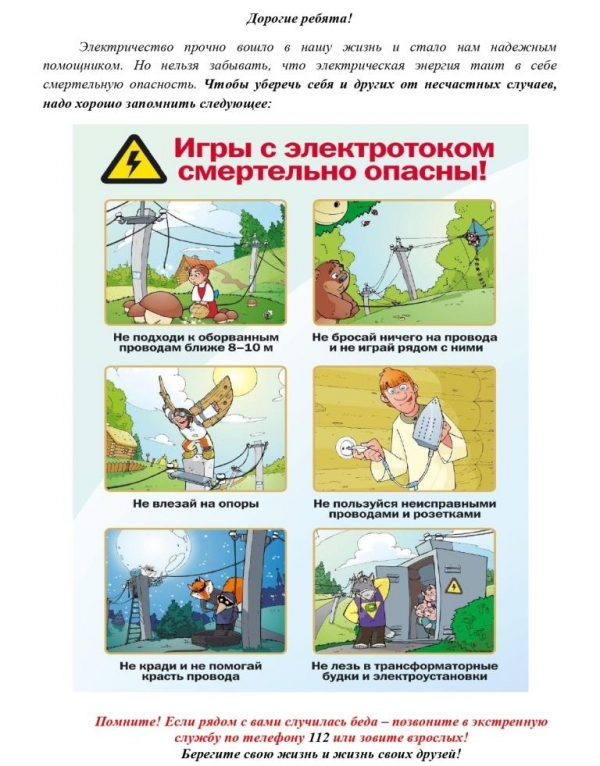 Дорогие ребята!

Электричество прочно вошло в нашу жизнь и стало нам надежным помощником. Но нельзя забывать, что электрическая энергия таит в себе смертельную опасность. Чтобы уберечь себя и других от несчастных случаев, надо хорошо запомнить следующее:

Игры с электротоком смертельно опасны!

Не подходи к оборванным проводам ближе 8–10 м

Не бросай ничего на провода и не играй рядом с ними

Не влезай на опоры

Не пользуйся неисправными проводами и розетками

Не кради и не помогай красть провода

Не лезь в трансформаторные будки и электроустановки

Помните! Если рядом с вами случилась беда – позвоните в экстренную службу по телефону 112 или зовите взрослых!
Берегите свою жизнь и жизнь своих друзей!